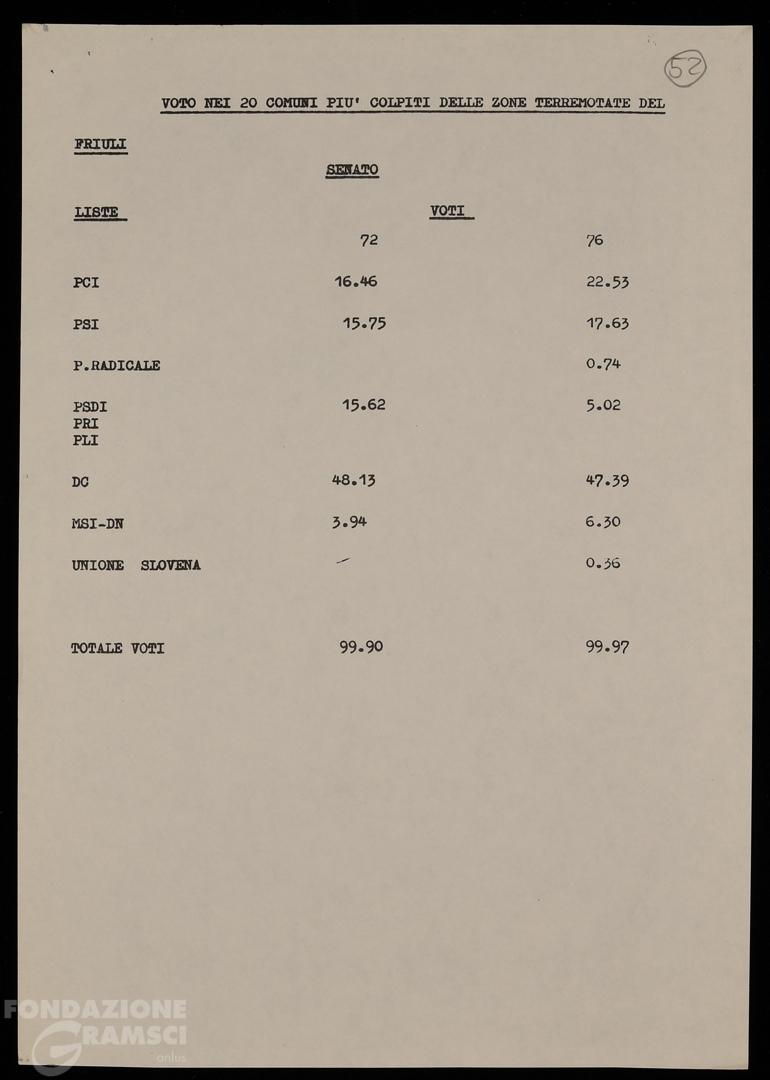 52

VOTO NEI 20 COMUNI PIU' COLPITI DELLE ZONE TERREMOTATE DEL

FRIULI

SENATO

| LISTE | VOTI | |
|---|---|---|
| | 72 | 76 |
| PCI | 16.46 | 22.53 |
| PSI | 15.75 | 17.63 |
| P.RADICALE | | 0.74 |
| PSDI PRI PLI | 15.62 | 5.02 |
| DC | 48.13 | 47.39 |
| MSI-DN | 3.94 | 6.30 |
| UNIONE SLOVENA | - | 0.36 |
| TOTALE VOTI | 99.90 | 99.97 |

FONDAZIONE GRAMSCI onlus